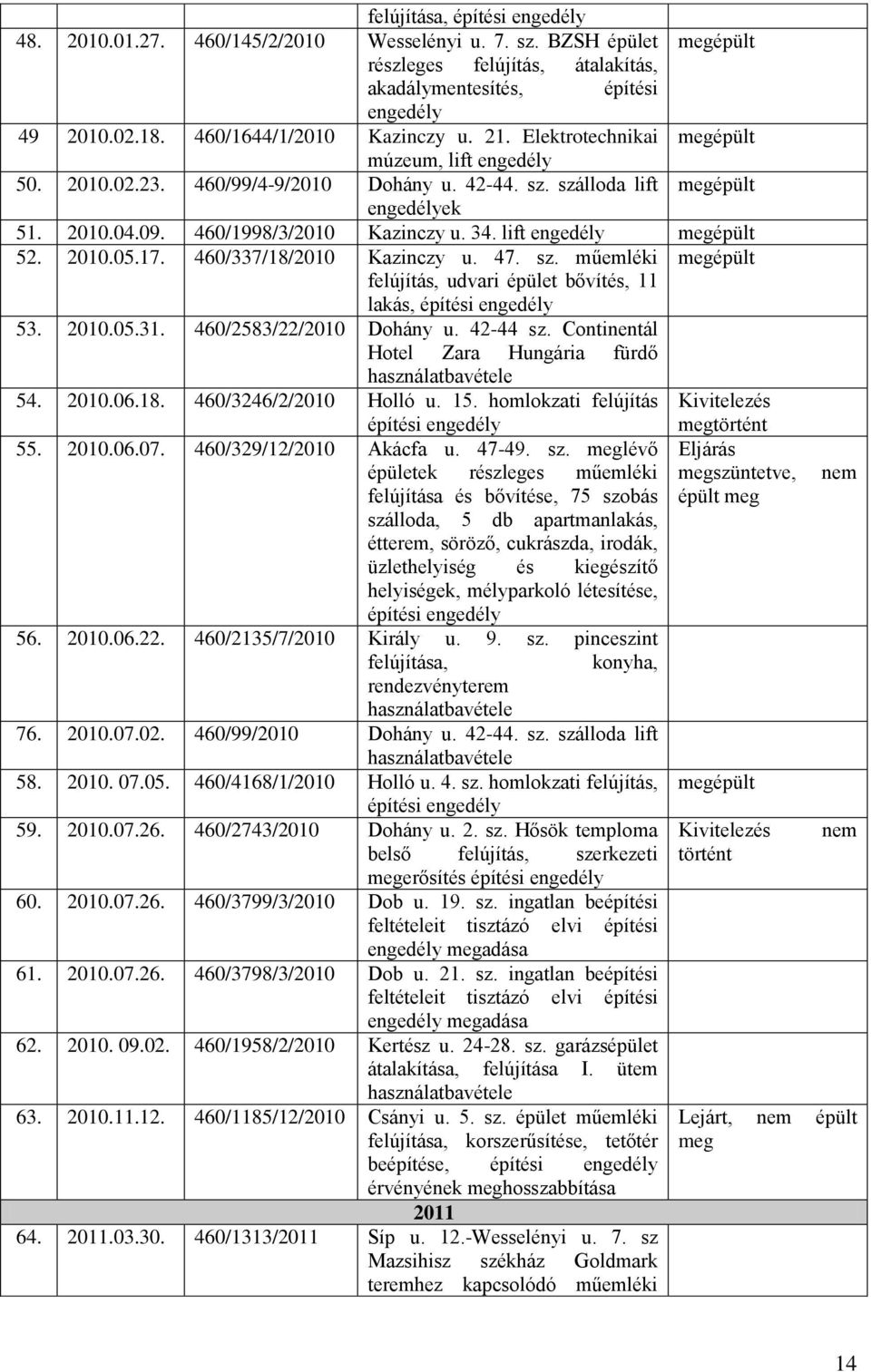 | | | | felújítása, építési engedély | |
|---|---|---|---|---|
| 48. | 2010.01.27. | 460/145/2/2010 | Wesselényi u. 7. sz. BZSH épület részleges felújítás, átalakítás, akadálymentesítés, építési engedély | megépült |
| 49 | 2010.02.18. | 460/1644/1/2010 | Kazinczy u. 21. Elektrotechnikai múzeum, lift engedély | megépült |
| 50. | 2010.02.23. | 460/99/4-9/2010 | Dohány u. 42-44. sz. szálloda lift engedélyek | megépült |
| 51. | 2010.04.09. | 460/1998/3/2010 | Kazinczy u. 34. lift engedély | megépült |
| 52. | 2010.05.17. | 460/337/18/2010 | Kazinczy u. 47. sz. műemléki felújítás, udvari épület bővítés, 11 lakás, építési engedély | megépült |
| 53. | 2010.05.31. | 460/2583/22/2010 | Dohány u. 42-44 sz. Continentál Hotel Zara Hungária fürdő használatbavétele | |
| 54. | 2010.06.18. | 460/3246/2/2010 | Holló u. 15. homlokzati felújítás építési engedély | Kivitelezés megtörtént |
| 55. | 2010.06.07. | 460/329/12/2010 | Akácfa u. 47-49. sz. meglévő épületek részleges műemléki felújítása és bővítése, 75 szobás szálloda, 5 db apartmanlakás, étterem, söröző, cukrászda, irodák, üzlethelyiség és kiegészítő helyiségek, mélyparkoló létesítése, építési engedély | Eljárás megszüntetve, nem épült meg |
| 56. | 2010.06.22. | 460/2135/7/2010 | Király u. 9. sz. pinceszint felújítása, konyha, rendezvényterem használatbavétele | |
| 76. | 2010.07.02. | 460/99/2010 | Dohány u. 42-44. sz. szálloda lift használatbavétele | |
| 58. | 2010. 07.05. | 460/4168/1/2010 | Holló u. 4. sz. homlokzati felújítás, építési engedély | megépült |
| 59. | 2010.07.26. | 460/2743/2010 | Dohány u. 2. sz. Hősök temploma belső felújítás, szerkezeti megerősítés építési engedély | Kivitelezés nem történt |
| 60. | 2010.07.26. | 460/3799/3/2010 | Dob u. 19. sz. ingatlan beépítési feltételeit tisztázó elvi építési engedély megadása | |
| 61. | 2010.07.26. | 460/3798/3/2010 | Dob u. 21. sz. ingatlan beépítési feltételeit tisztázó elvi építési engedély megadása | |
| 62. | 2010. 09.02. | 460/1958/2/2010 | Kertész u. 24-28. sz. garázsépület átalakítása, felújítása I. ütem használatbavétele | |
| 63. | 2010.11.12. | 460/1185/12/2010 | Csányi u. 5. sz. épület műemléki felújítása, korszerűsítése, tetőtér beépítése, építési engedély érvényének meghosszabbítása | Lejárt, nem épült meg |
| | | | 2011 | |
| 64. | 2011.03.30. | 460/1313/2011 | Síp u. 12.-Wesselényi u. 7. sz Mazsihisz székház Goldmark teremhez kapcsolódó műemléki | |

14